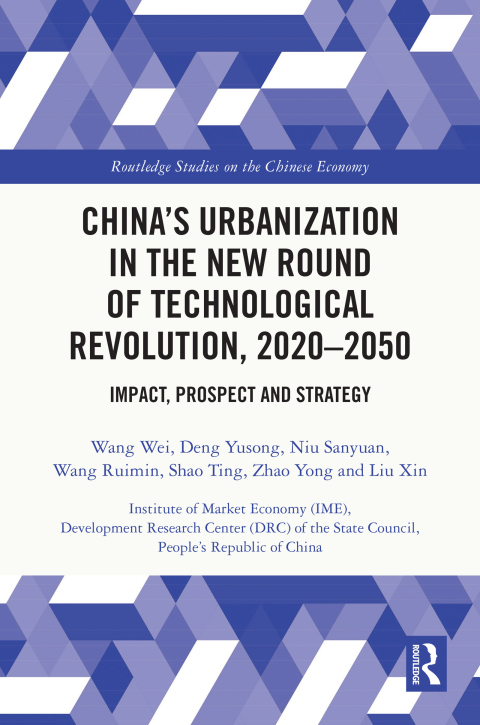 Routledge Studies on the Chinese Economy

CHINA'S URBANIZATION IN THE NEW ROUND OF TECHNOLOGICAL REVOLUTION, 2020–2050

IMPACT, PROSPECT AND STRATEGY

Wang Wei, Deng Yusong, Niu Sanyuan,
Wang Ruimin, Shao Ting, Zhao Yong and Liu Xin

Institute of Market Economy (IME),
Development Research Center (DRC) of the State Council,
People's Republic of China

ROUTLEDGE